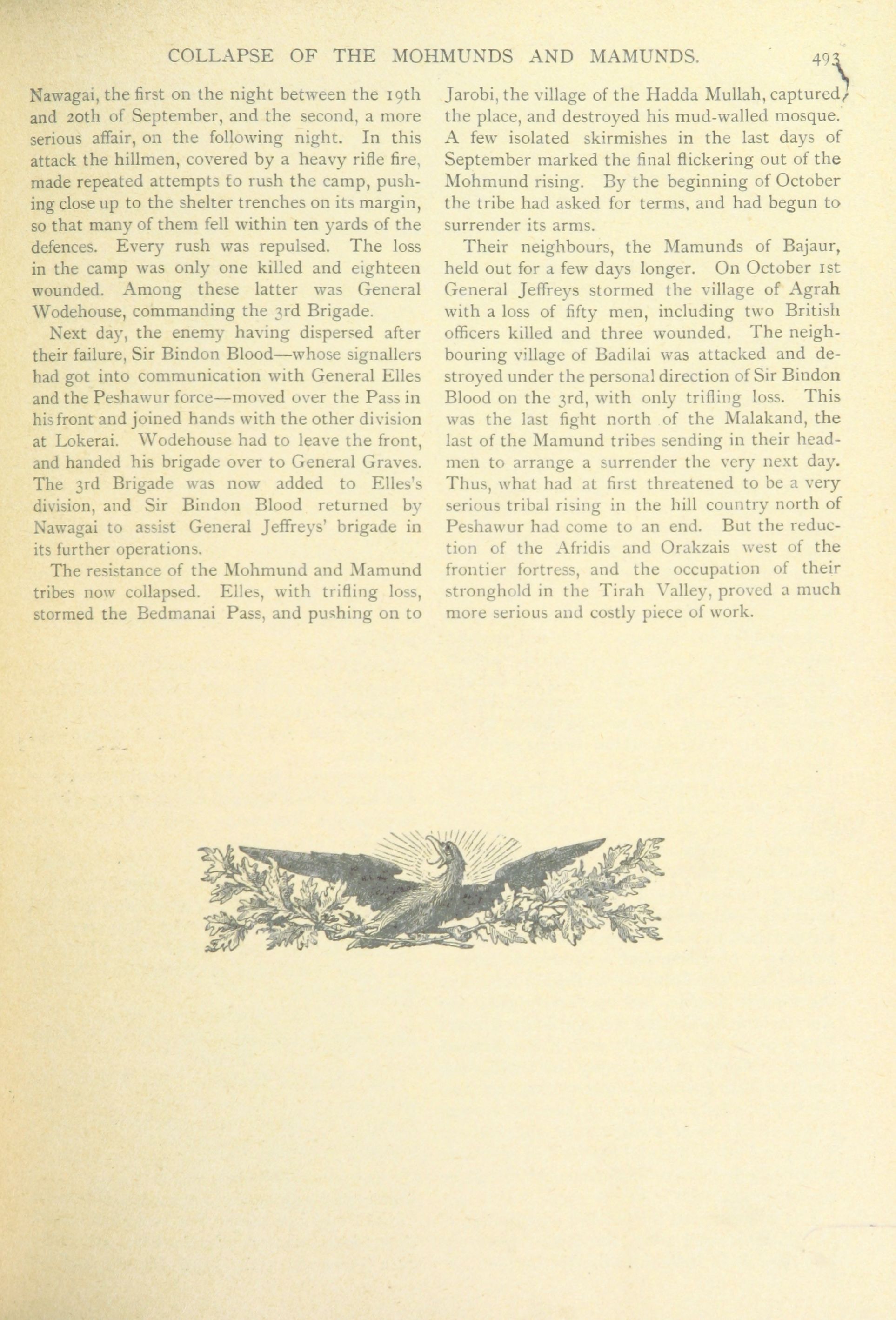 COLLAPSE OF THE MOHMUNDS AND MAMUNDS. 493

Nawagai, the first on the night between the 19th and 20th of September, and the second, a more serious affair, on the following night. In this attack the hillmen, covered by a heavy rifle fire, made repeated attempts to rush the camp, pushing close up to the shelter trenches on its margin, so that many of them fell within ten yards of the defences. Every rush was repulsed. The loss in the camp was only one killed and eighteen wounded. Among these latter was General Wodehouse, commanding the 3rd Brigade.

Next day, the enemy having dispersed after their failure, Sir Bindon Blood—whose signallers had got into communication with General Elles and the Peshawur force—moved over the Pass in his front and joined hands with the other division at Lokerai. Wodehouse had to leave the front, and handed his brigade over to General Graves. The 3rd Brigade was now added to Elles's division, and Sir Bindon Blood returned by Nawagai to assist General Jeffreys' brigade in its further operations.

The resistance of the Mohmund and Mamund tribes now collapsed. Elles, with trifling loss, stormed the Bedmanai Pass, and pushing on to Jarobi, the village of the Hadda Mullah, captured the place, and destroyed his mud-walled mosque. A few isolated skirmishes in the last days of September marked the final flickering out of the Mohmund rising. By the beginning of October the tribe had asked for terms, and had begun to surrender its arms.

Their neighbours, the Mamunds of Bajaur, held out for a few days longer. On October 1st General Jeffreys stormed the village of Agrah with a loss of fifty men, including two British officers killed and three wounded. The neighbouring village of Badilai was attacked and destroyed under the personal direction of Sir Bindon Blood on the 3rd, with only trifling loss. This was the last fight north of the Malakand, the last of the Mamund tribes sending in their headmen to arrange a surrender the very next day. Thus, what had at first threatened to be a very serious tribal rising in the hill country north of Peshawur had come to an end. But the reduction of the Afridis and Orakzais west of the frontier fortress, and the occupation of their stronghold in the Tirah Valley, proved a much more serious and costly piece of work.